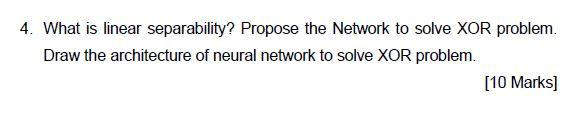 4. What is linear separability? Propose the Network to solve XOR problem. Draw the architecture of neural network to solve XOR problem.

[10 Marks]